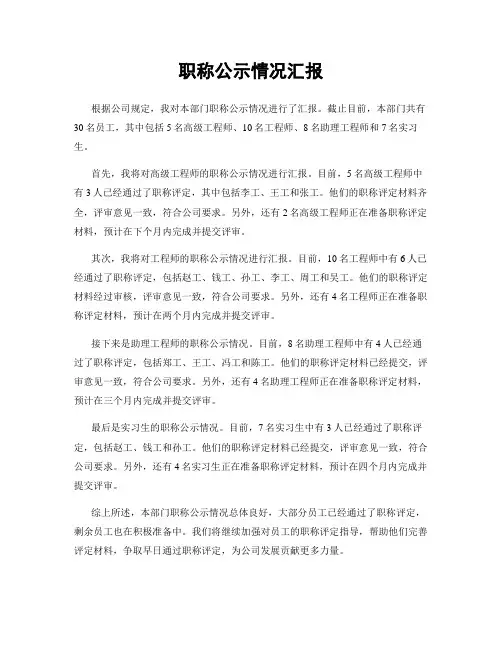 职称公示情况汇报

根据公司规定，我对本部门职称公示情况进行了汇报。截止目前，本部门共有30名员工，其中包括5名高级工程师、10名工程师、8名助理工程师和7名实习生。

首先，我将对高级工程师的职称公示情况进行汇报。目前，5名高级工程师中有3人已经通过了职称评定，其中包括李工、王工和张工。他们的职称评定材料齐全，评审意见一致，符合公司要求。另外，还有2名高级工程师正在准备职称评定材料，预计在下个月内完成并提交评审。

其次，我将对工程师的职称公示情况进行汇报。目前，10名工程师中有6人已经通过了职称评定，包括赵工、钱工、孙工、李工、周工和吴工。他们的职称评定材料经过审核，评审意见一致，符合公司要求。另外，还有4名工程师正在准备职称评定材料，预计在两个月内完成并提交评审。

接下来是助理工程师的职称公示情况。目前，8名助理工程师中有4人已经通过了职称评定，包括郑工、王工、冯工和陈工。他们的职称评定材料已经提交，评审意见一致，符合公司要求。另外，还有4名助理工程师正在准备职称评定材料，预计在三个月内完成并提交评审。

最后是实习生的职称公示情况。目前，7名实习生中有3人已经通过了职称评定，包括赵工、钱工和孙工。他们的职称评定材料已经提交，评审意见一致，符合公司要求。另外，还有4名实习生正在准备职称评定材料，预计在四个月内完成并提交评审。

综上所述，本部门职称公示情况总体良好，大部分员工已经通过了职称评定，剩余员工也在积极准备中。我们将继续加强对员工的职称评定指导，帮助他们完善评定材料，争取早日通过职称评定，为公司发展贡献更多力量。